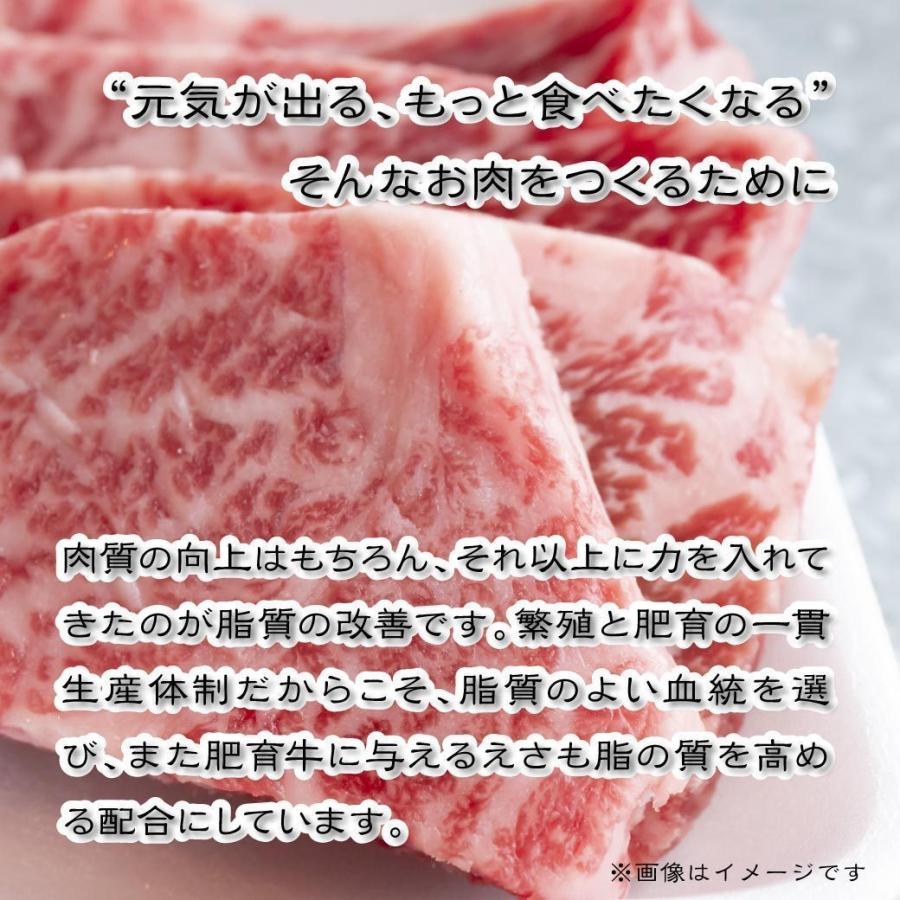 “元気が出る、もっと食べたくなる”
そんなお肉をつくるために

肉質の向上はもちろん、それ以上に力を入れてきたのが脂質の改善です。繁殖と肥育の一貫生産体制だからこそ、脂質のよい血統を選び、また肥育牛に与えるえさも脂の質を高める配合にしています。

※画像はイメージです